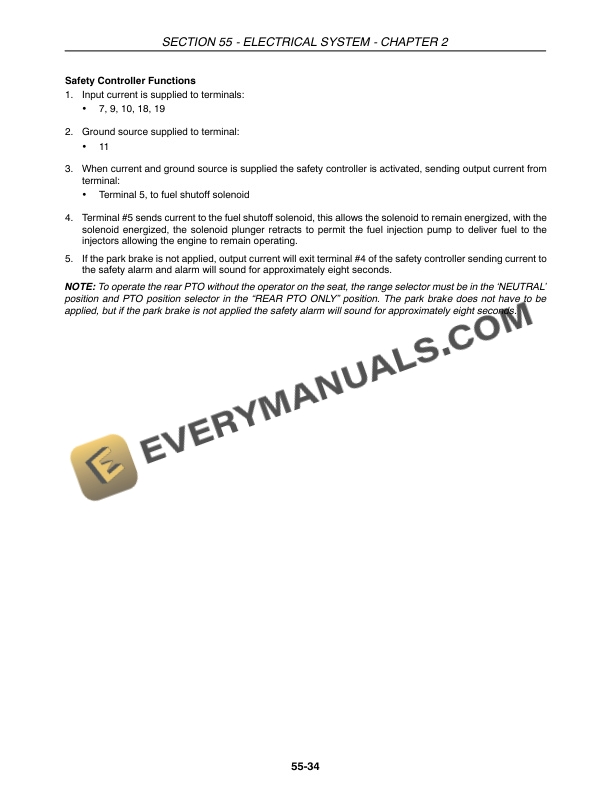 SECTION 55 - ELECTRICAL SYSTEM - CHAPTER 2

Safety Controller Functions

1. Input current is supplied to terminals:
• 7, 9, 10, 18, 19

2. Ground source supplied to terminal:
• 11

3. When current and ground source is supplied the safety controller is activated, sending output current from terminal:
• Terminal 5, to fuel shutoff solenoid

4. Terminal #5 sends current to the fuel shutoff solenoid, this allows the solenoid to remain energized, with the solenoid energized, the solenoid plunger retracts to permit the fuel injection pump to deliver fuel to the injectors allowing the engine to remain operating.

5. If the park brake is not applied, output current will exit terminal #4 of the safety controller sending current to the safety alarm and alarm will sound for approximately eight seconds.

NOTE: To operate the rear PTO without the operator on the seat, the range selector must be in the 'NEUTRAL' position and PTO position selector in the "REAR PTO ONLY" position. The park brake does not have to be applied, but if the park brake is not applied the safety alarm will sound for approximately eight seconds.

EVERYMANUALS.COM

55-34